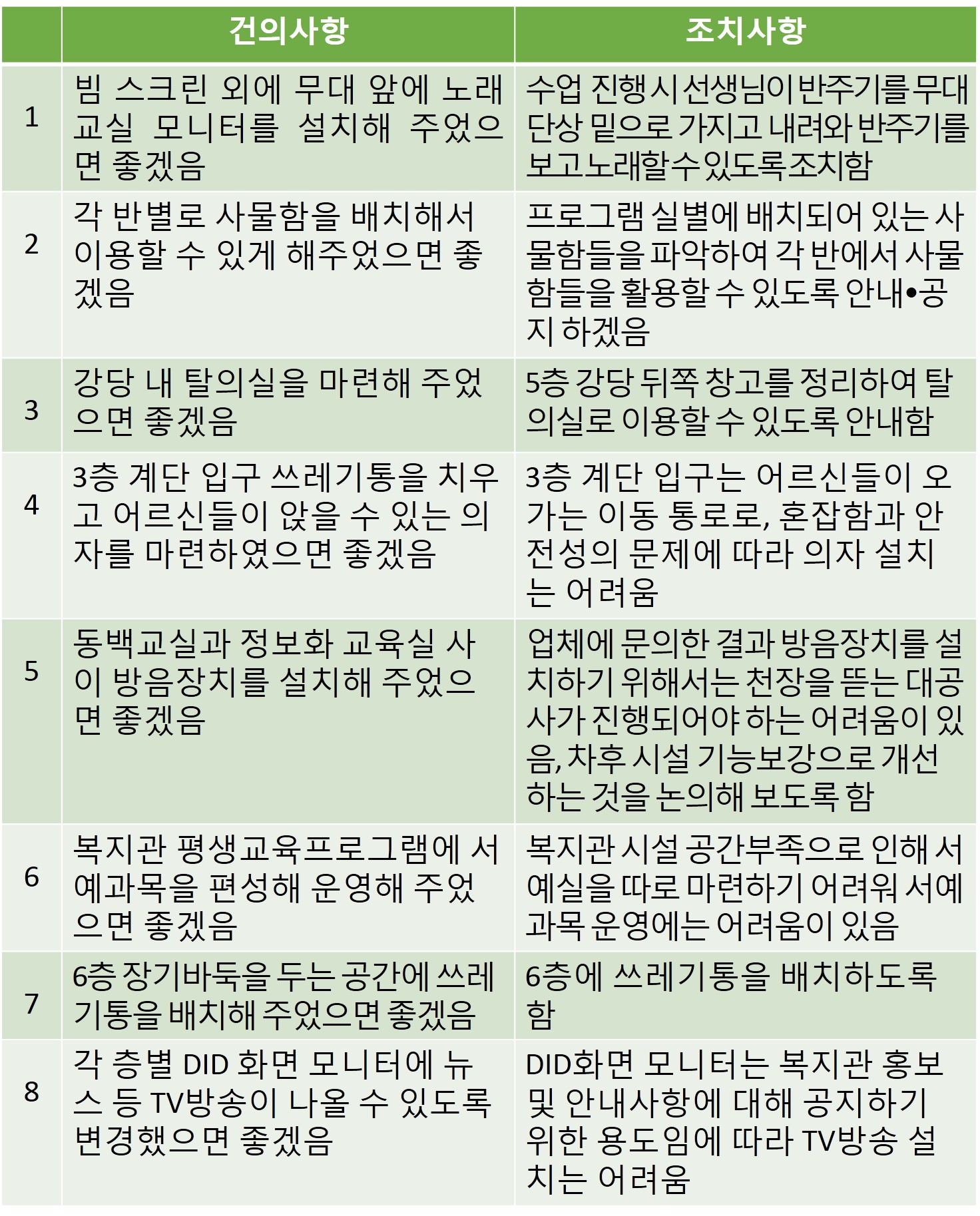 |  | 건의사항 | 조치사항 |
|---|---|---|
| 1 | 빔 스크린 외에 무대 앞에 노래교실 모니터를 설치해 주었으면 좋겠음 | 수업 진행시 선생님이 반주기를 무대 단상 밑으로 가지고 내려와 반주기를 보고 노래할 수 있도록 조치함 |
| 2 | 각 반별로 사물함을 배치해서 이용할 수 있게 해주었으면 좋겠음 | 프로그램 실별에 배치되어 있는 사물함들을 파악하여 각 반에서 사물함들을 활용할 수 있도록 안내•공지 하겠음 |
| 3 | 강당 내 탈의실을 마련해 주었으면 좋겠음 | 5층 강당 뒤쪽 창고를 정리하여 탈의실로 이용할 수 있도록 안내함 |
| 4 | 3층 계단 입구 쓰레기통을 치우고 어르신들이 앉을 수 있는 의자를 마련하였으면 좋겠음 | 3층 계단 입구는 어르신들이 오가는 이동 통로로, 혼잡함과 안전성의 문제에 따라 의자 설치는 어려움 |
| 5 | 동백교실과 정보화 교육실 사이 방음장치를 설치해 주었으면 좋겠음 | 업체에 문의한 결과 방음장치를 설치하기 위해서는 천장을 뜯는 대공사가 진행되어야 하는 어려움이 있음, 차후 시설 기능보강으로 개선하는 것을 논의해 보도록 함 |
| 6 | 복지관 평생교육프로그램에 서예과목을 편성해 운영해 주었으면 좋겠음 | 복지관 시설 공간부족으로 인해 서예실을 따로 마련하기 어려워 서예과목 운영에는 어려움이 있음 |
| 7 | 6층 장기바둑을 두는 공간에 쓰레기통을 배치해 주었으면 좋겠음 | 6층에 쓰레기통을 배치하도록 함 |
| 8 | 각 층별 DID 화면 모니터에 뉴스 등 TV방송이 나올 수 있도록 변경했으면 좋겠음 | DID화면 모니터는 복지관 홍보 및 안내사항에 대해 공지하기 위한 용도임에 따라 TV방송 설치는 어려움 |